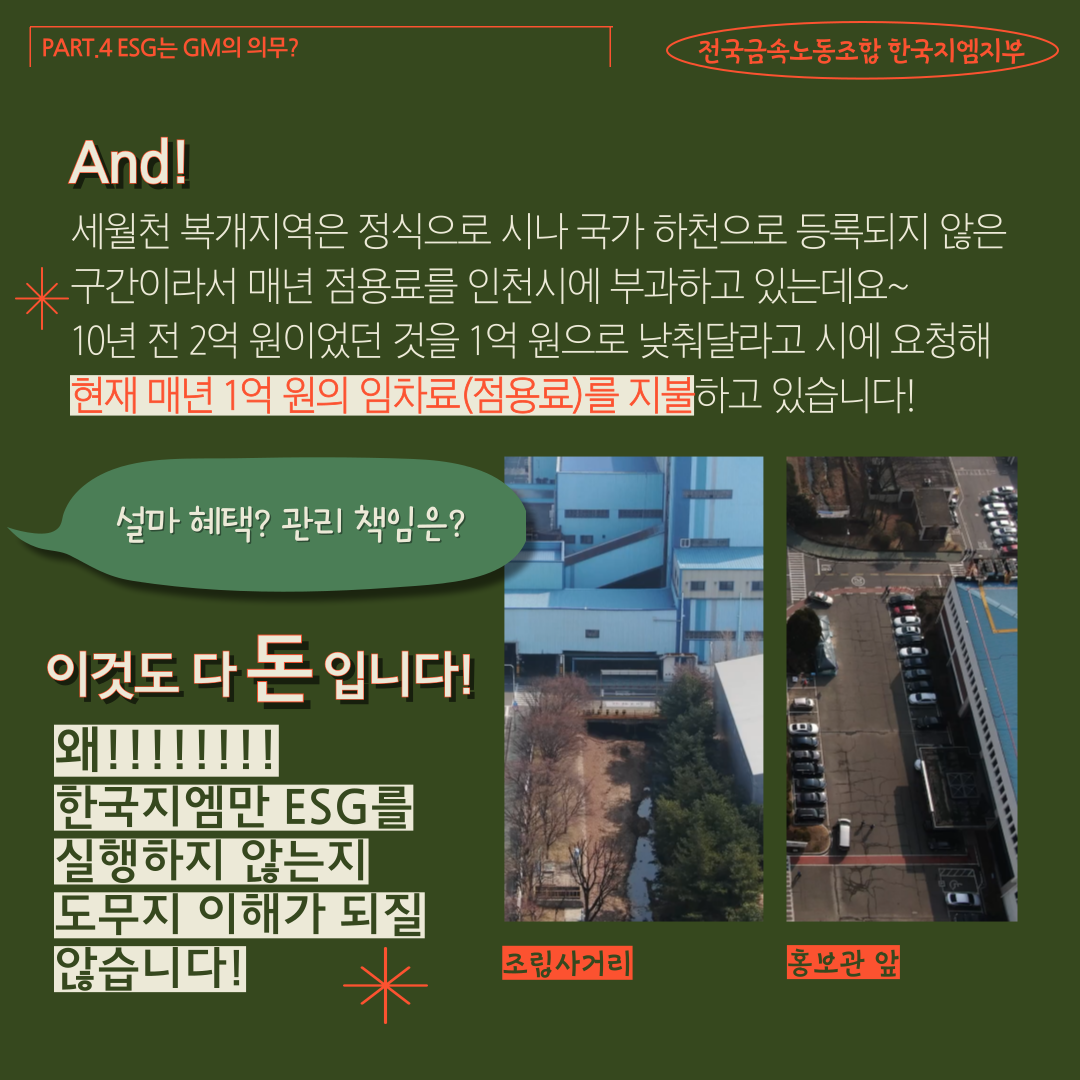 PART.4 ESG는 GM의 의무?

전국금속노동조합 한국지엠지부

And!

세월천 복개지역은 정식으로 시나 국가 하천으로 등록되지 않은 구간이라서 매년 점용료를 인천시에 부과하고 있는데요~
10년 전 2억 원이었던 것을 1억 원으로 낮춰달라고 시에 요청해 현재 매년 1억 원의 임차료(점용료)를 지불하고 있습니다!

설마 혜택? 관리 책임은?

이것도 다 돈 입니다!

왜!!!!!!!!
한국지엠만 ESG를
실행하지 않는지
도무지 이해가 되질
않습니다!

조립사거리

홍보관 앞